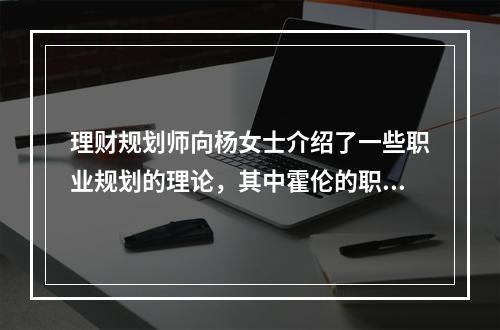 理财规划师向杨女士介绍了一些职业规划的理论，其中霍伦的职...